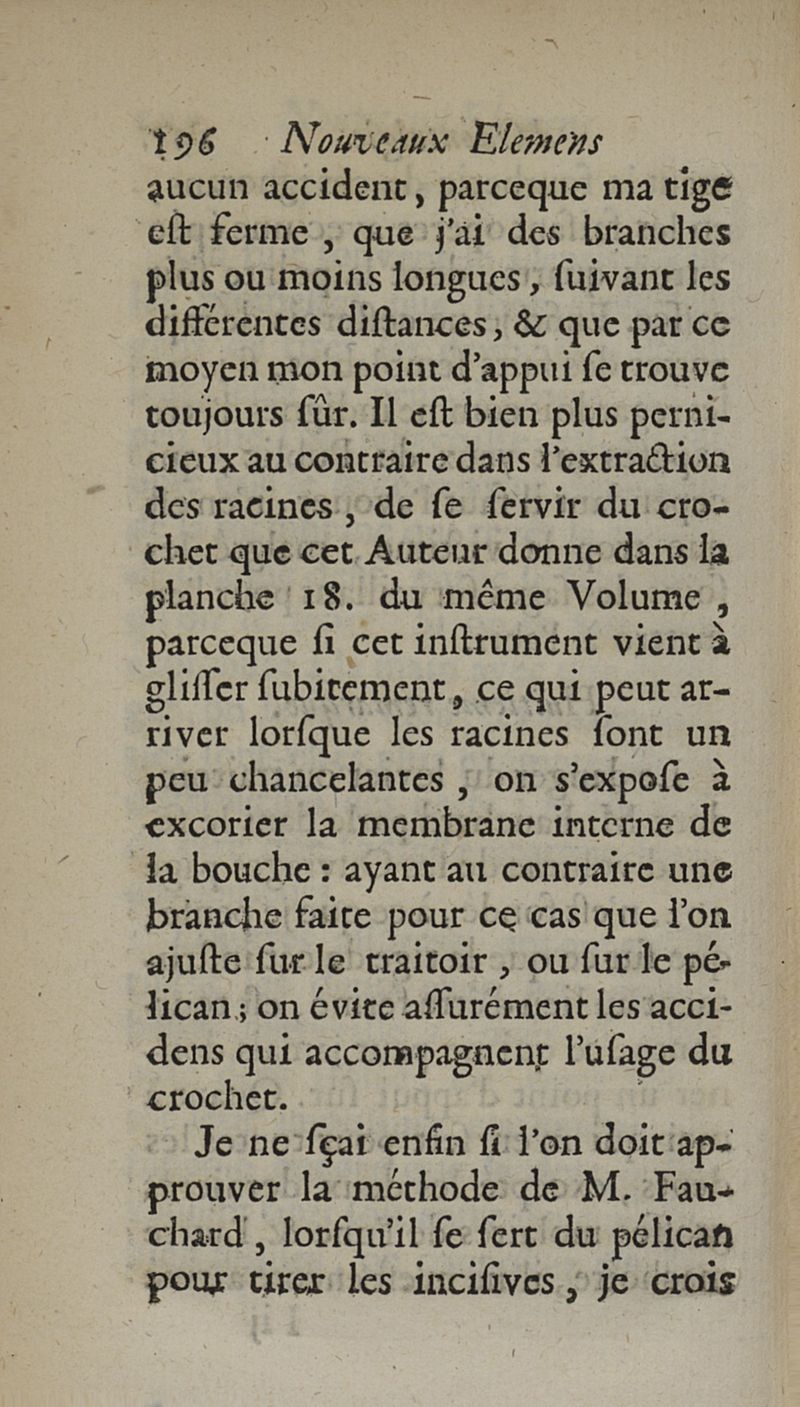 196 Nouveaux Elemens

aucun accident, parceque ma tige eſt ferme, que j'ai des branches plus ou moins longues, ſuivant les différentes diſtances, & que par ce moyen mon point d'appui ſe trouve toujours ſûr. Il eſt bien plus pernicieux au contraire dans l'extraction des racines, de ſe ſervir du crochet que cet Auteur donne dans la planche 18. du même Volume, parceque ſi cet inſtrument vient à gliſſer ſubitement, ce qui peut arriver lorſque les racines ſont un peu chancelantes, on s'expoſe à excorier la membrane interne de la bouche : ayant au contraire une branche faite pour ce cas que l'on ajuſte ſur le traitoir, ou ſur le pélican; on évite aſſurément les accidens qui accompagnent l'uſage du crochet.

Je ne ſçai enfin ſi l'on doit approuver la méthode de M. Fauchard, lorſqu'il ſe ſert du pélican pour tirer les inciſives, je crois